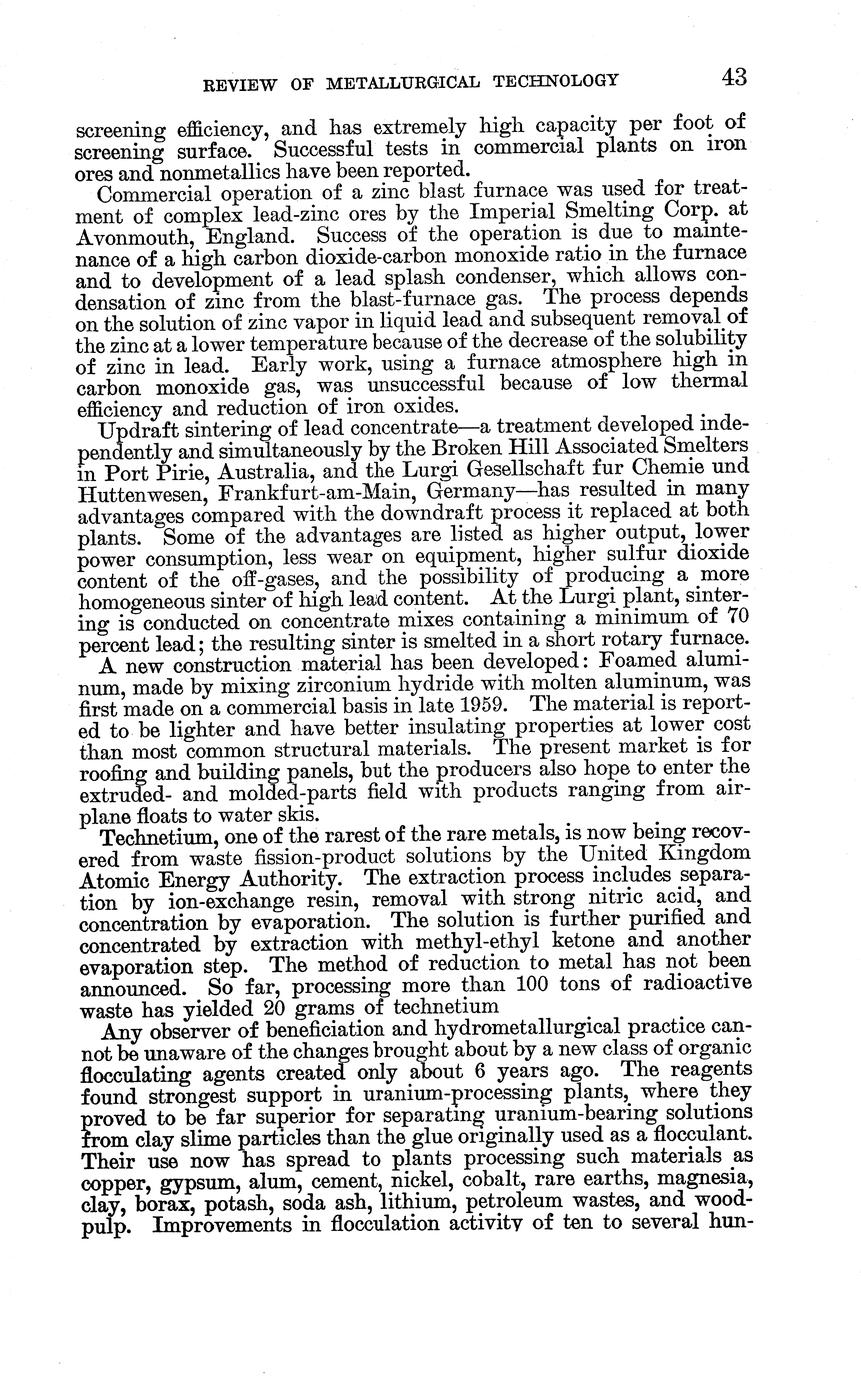 REVIEW OF METALLURGICAL TECHNOLOGY 43

screening efficiency, and has extremely high capacity per foot of screening surface. Successful tests in commercial plants on iron ores and nonmetallics have been reported.

Commercial operation of a zinc blast furnace was used for treatment of complex lead-zinc ores by the Imperial Smelting Corp. at Avonmouth, England. Success of the operation is due to maintenance of a high carbon dioxide-carbon monoxide ratio in the furnace and to development of a lead splash condenser, which allows condensation of zinc from the blast-furnace gas. The process depends on the solution of zinc vapor in liquid lead and subsequent removal of the zinc at a lower temperature because of the decrease of the solubility of zinc in lead. Early work, using a furnace atmosphere high in carbon monoxide gas, was unsuccessful because of low thermal efficiency and reduction of iron oxides.

Updraft sintering of lead concentrate—a treatment developed independently and simultaneously by the Broken Hill Associated Smelters in Port Pirie, Australia, and the Lurgi Gesellschaft fur Chemie und Huttenwesen, Frankfurt-am-Main, Germany—has resulted in many advantages compared with the downdraft process it replaced at both plants. Some of the advantages are listed as higher output, lower power consumption, less wear on equipment, higher sulfur dioxide content of the off-gases, and the possibility of producing a more homogeneous sinter of high lead content. At the Lurgi plant, sintering is conducted on concentrate mixes containing a minimum of 70 percent lead; the resulting sinter is smelted in a short rotary furnace.

A new construction material has been developed: Foamed aluminum, made by mixing zirconium hydride with molten aluminum, was first made on a commercial basis in late 1959. The material is reported to be lighter and have better insulating properties at lower cost than most common structural materials. The present market is for roofing and building panels, but the producers also hope to enter the extruded- and molded-parts field with products ranging from airplane floats to water skis.

Technetium, one of the rarest of the rare metals, is now being recovered from waste fission-product solutions by the United Kingdom Atomic Energy Authority. The extraction process includes separation by ion-exchange resin, removal with strong nitric acid, and concentration by evaporation. The solution is further purified and concentrated by extraction with methyl-ethyl ketone and another evaporation step. The method of reduction to metal has not been announced. So far, processing more than 100 tons of radioactive waste has yielded 20 grams of technetium

Any observer of beneficiation and hydrometallurgical practice cannot be unaware of the changes brought about by a new class of organic flocculating agents created only about 6 years ago. The reagents found strongest support in uranium-processing plants, where they proved to be far superior for separating uranium-bearing solutions from clay slime particles than the glue originally used as a flocculant. Their use now has spread to plants processing such materials as copper, gypsum, alum, cement, nickel, cobalt, rare earths, magnesia, clay, borax, potash, soda ash, lithium, petroleum wastes, and woodpulp. Improvements in flocculation activity of ten to several hun-